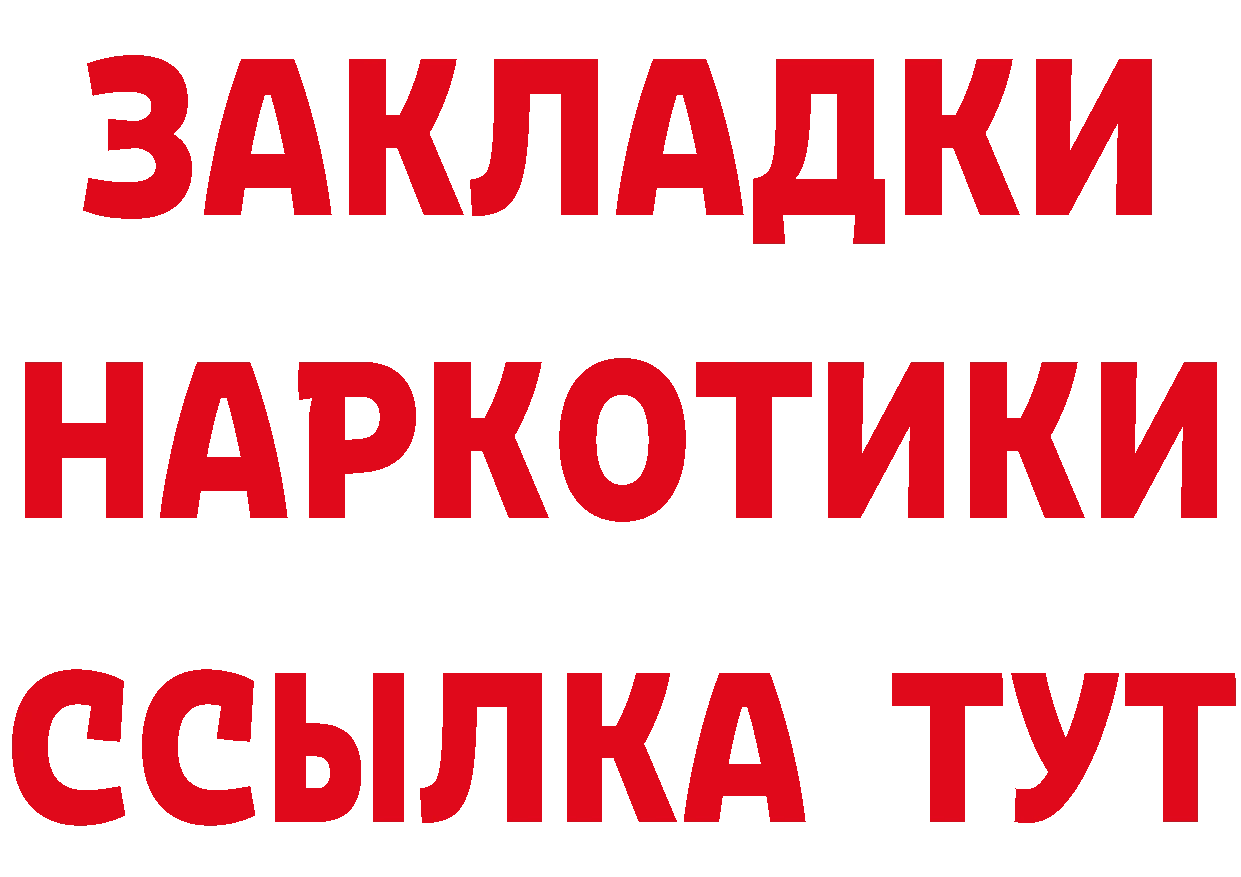 ЗАКЛАДКИ
НАРКОТИКИ
ССЫЛКА ТУТ